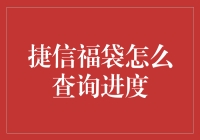 捷信福袋怎么查询进度